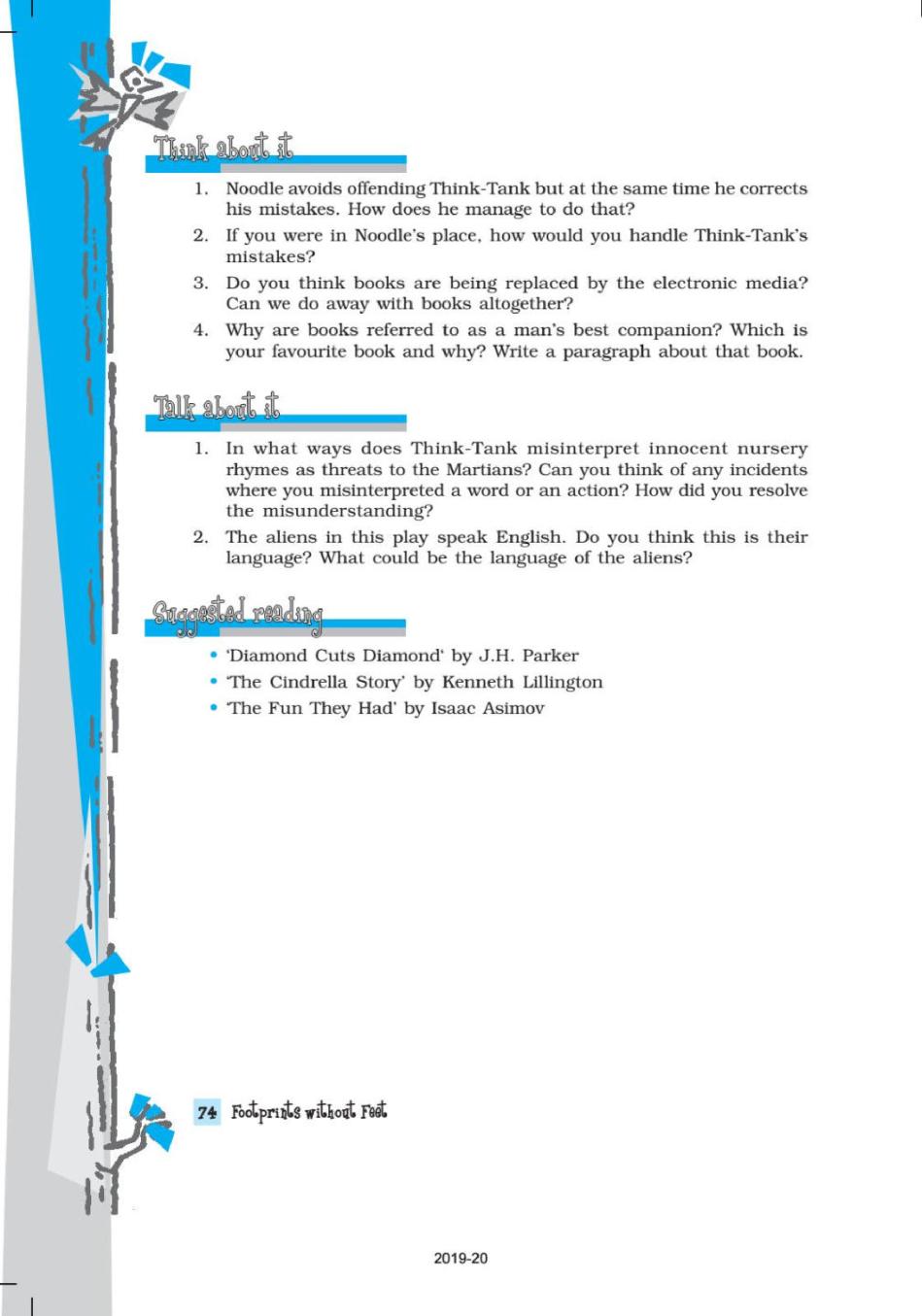 Think about it

1. Noodle avoids offending Think-Tank but at the same time he corrects his mistakes. How does he manage to do that?
2. If you were in Noodle's place, how would you handle Think-Tank's mistakes?
3. Do you think books are being replaced by the electronic media? Can we do away with books altogether?
4. Why are books referred to as a man's best companion? Which is your favourite book and why? Write a paragraph about that book.

Talk about it

1. In what ways does Think-Tank misinterpret innocent nursery rhymes as threats to the Martians? Can you think of any incidents where you misinterpreted a word or an action? How did you resolve the misunderstanding?
2. The aliens in this play speak English. Do you think this is their language? What could be the language of the aliens?

Suggested reading

• 'Diamond Cuts Diamond' by J.H. Parker
• 'The Cindrella Story' by Kenneth Lillington
• 'The Fun They Had' by Isaac Asimov

74 Footprints without Feet

2019-20